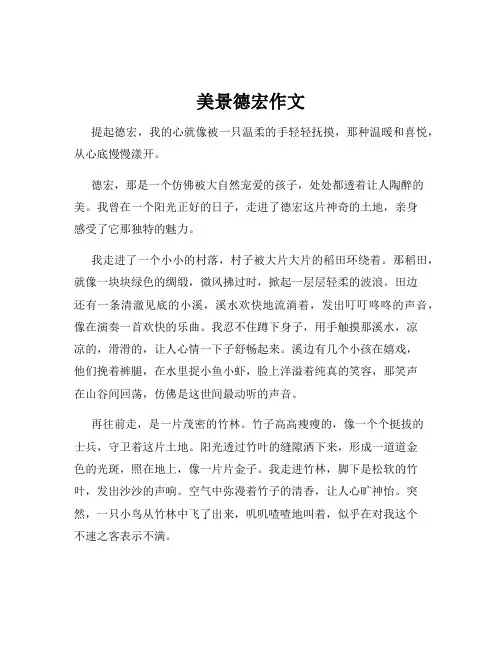 美景德宏作文

提起德宏，我的心就像被一只温柔的手轻轻抚摸，那种温暖和喜悦，从心底慢慢漾开。

德宏，那是一个仿佛被大自然宠爱的孩子，处处都透着让人陶醉的美。我曾在一个阳光正好的日子，走进了德宏这片神奇的土地，亲身感受了它那独特的魅力。

我走进了一个小小的村落，村子被大片大片的稻田环绕着。那稻田，就像一块块绿色的绸缎，微风拂过时，掀起一层层轻柔的波浪。田边还有一条清澈见底的小溪，溪水欢快地流淌着，发出叮叮咚咚的声音，像在演奏一首欢快的乐曲。我忍不住蹲下身子，用手触摸那溪水，凉凉的，滑滑的，让人心情一下子舒畅起来。溪边有几个小孩在嬉戏，他们挽着裤腿，在水里捉小鱼小虾，脸上洋溢着纯真的笑容，那笑声在山谷间回荡，仿佛是这世间最动听的声音。

再往前走，是一片茂密的竹林。竹子高高瘦瘦的，像一个个挺拔的士兵，守卫着这片土地。阳光透过竹叶的缝隙洒下来，形成一道道金色的光斑，照在地上，像一片片金子。我走进竹林，脚下是松软的竹叶，发出沙沙的声响。空气中弥漫着竹子的清香，让人心旷神怡。突然，一只小鸟从竹林中飞了出来，叽叽喳喳地叫着，似乎在对我这个不速之客表示不满。